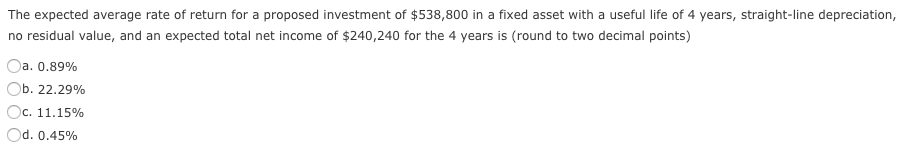 The expected average rate of return for a proposed investment of \$538,800 in a fixed asset with a useful life of 4 years, straight-line depreciation, no residual value, and an expected total net income of \$240,240 for the 4 years is (round to two decimal points)

a. 0.89%

b. 22.29%

c. 11.15%

d. 0.45%